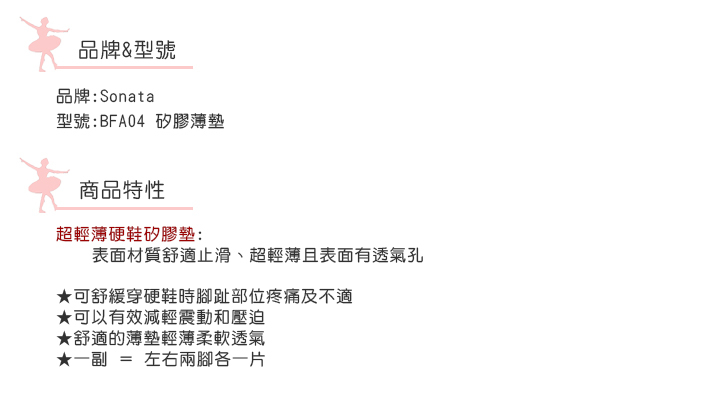 品牌&型號

品牌:Sonata
型號:BFA04 矽膠薄墊

商品特性

超輕薄硬鞋矽膠墊:
表面材質舒適止滑、超輕薄且表面有透氣孔

★可舒緩穿硬鞋時腳趾部位疼痛及不適
★可以有效減輕震動和壓迫
★舒適的薄墊輕薄柔軟透氣
★一副 = 左右兩腳各一片